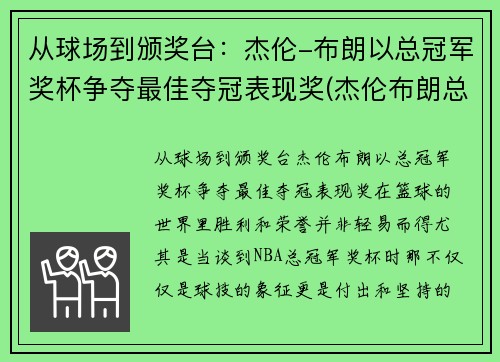 从球场到颁奖台：杰伦-布朗以总冠军奖杯争夺最佳夺冠表现奖(杰伦布朗总

从球场到颁奖台杰伦布朗以总冠军奖杯争夺最佳夺冠表现奖在篮球的世界里胜利和荣誉并非轻易而得尤其是当谈到NBA总冠军奖杯时那不仅仅是球技的象征更是付出和坚持的